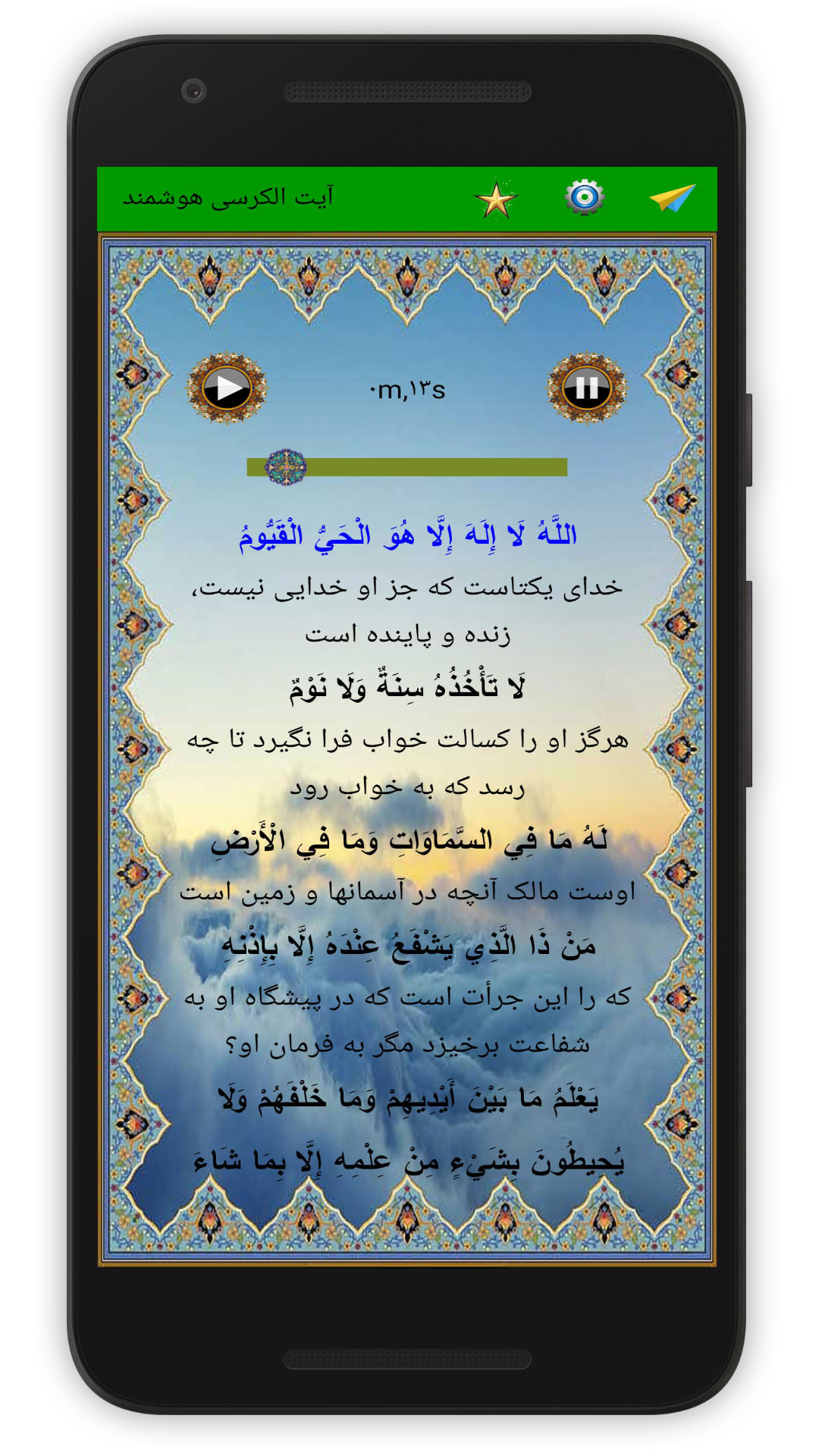 آیت الکرسی هوشمند

۰m,۱۳s

اللَّهُ لَا إِلَهَ إِلَّا هُوَ الْحَيُّ الْقَيُّومُ

خدای یکتاست که جز او خدایی نیست، زنده و پاینده است

لَا تَأْخُذُهُ سِنَةٌ وَلَا نَوْمٌ

هرگز او را کسالت خواب فرا نگیرد تا چه رسد که به خواب رود

لَهُ مَا فِي السَّمَاوَاتِ وَمَا فِي الْأَرْضِ

اوست مالک آنچه در آسمانها و زمین است

مَنْ ذَا الَّذِي يَشْفَعُ عِنْدَهُ إِلَّا بِإِذْنِهِ

که را این جرأت است که در پیشگاه او به شفاعت برخیزد مگر به فرمان او؟

يَعْلَمُ مَا بَيْنَ أَيْدِيهِمْ وَمَا خَلْفَهُمْ وَلَا

يُحِيطُونَ بِشَيْءٍ مِنْ عِلْمِهِ إِلَّا بِمَا شَاءَ